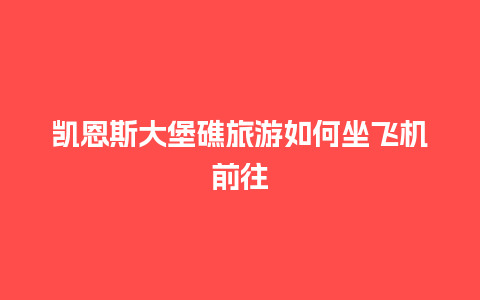 凯恩斯大堡礁旅游如何坐飞机前往